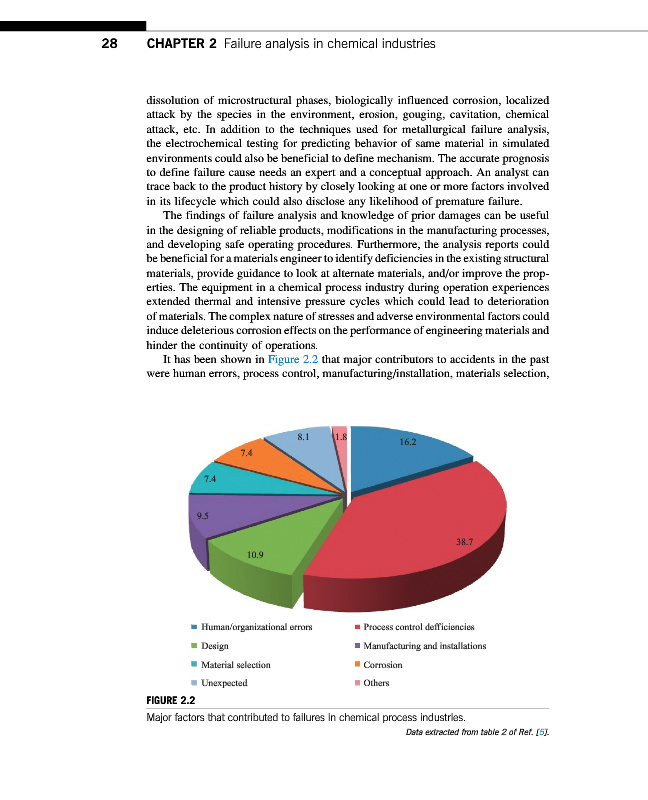 28 CHAPTER 2 Failure analysis in chemical industries

dissolution of microstructural phases, biologically influenced corrosion, localized attack by the species in the environment, erosion, gouging, cavitation, chemical attack, etc. In addition to the techniques used for metallurgical failure analysis, the electrochemical testing for predicting behavior of same material in simulated environments could also be beneficial to define mechanism. The accurate prognosis to define failure cause needs an expert and a conceptual approach. An analyst can trace back to the product history by closely looking at one or more factors involved in its lifecycle which could also disclose any likelihood of premature failure.

The findings of failure analysis and knowledge of prior damages can be useful in the designing of reliable products, modifications in the manufacturing processes, and developing safe operating procedures. Furthermore, the analysis reports could be beneficial for a materials engineer to identify deficiencies in the existing structural materials, provide guidance to look at alternate materials, and/or improve the properties. The equipment in a chemical process industry during operation experiences extended thermal and intensive pressure cycles which could lead to deterioration of materials. The complex nature of stresses and adverse environmental factors could induce deleterious corrosion effects on the performance of engineering materials and hinder the continuity of operations.

It has been shown in Figure 2.2 that major contributors to accidents in the past were human errors, process control, manufacturing/installation, materials selection,

8.1
1.8
16.2
7.4
7.4
9.5
38.7
10.9

Human/organizational errors
Process control defficiencies
Design
Manufacturing and installations
Material selection
Corrosion
Unexpected
Others

FIGURE 2.2
Major factors that contributed to failures in chemical process industries.
Data extracted from table 2 of Ref. [5].